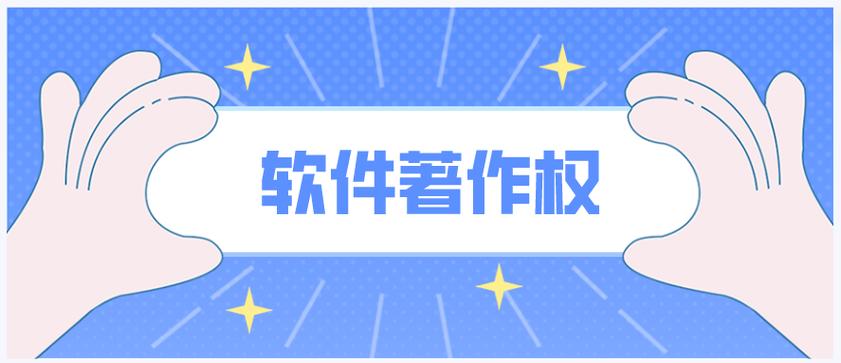 软件著作权